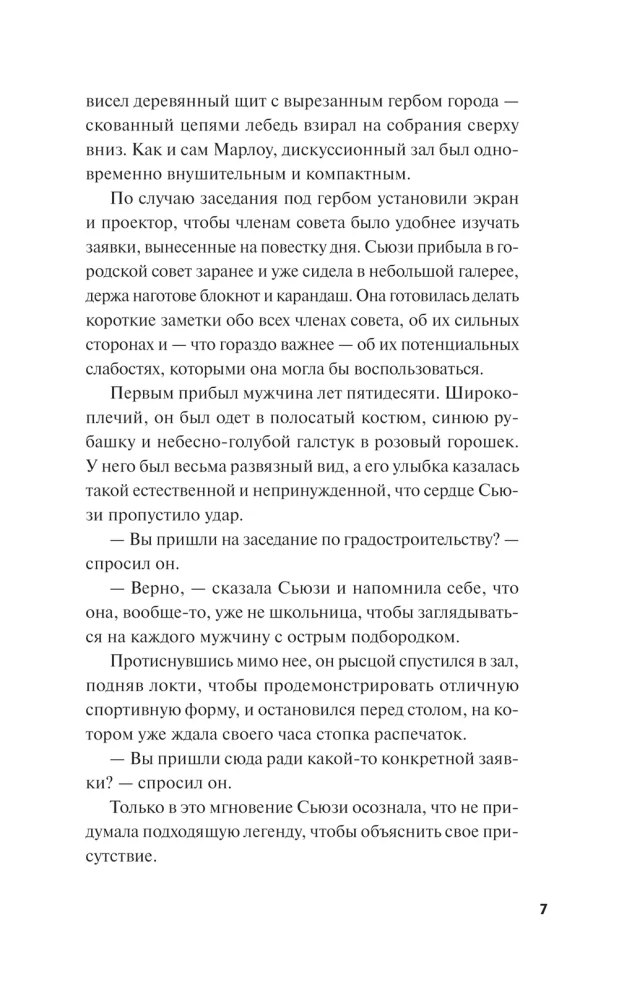 висел деревянный щит с вырезанным гербом города — скованный цепями лебедь взирал на собрания сверху вниз. Как и сам Марлоу, дискуссионный зал был одновременно внушительным и компактным.

По случаю заседания под гербом установили экран и проектор, чтобы членам совета было удобнее изучать заявки, вынесенные на повестку дня. Сьюзи прибыла в городской совет заранее и уже сидела в небольшой галерее, держа наготове блокнот и карандаш. Она готовилась делать короткие заметки обо всех членах совета, об их сильных сторонах и — что гораздо важнее — об их потенциальных слабостях, которыми она могла бы воспользоваться.

Первым прибыл мужчина лет пятидесяти. Широкоплечий, он был одет в полосатый костюм, синюю рубашку и небесно-голубой галстук в розовый горошек. У него был весьма развязный вид, а его улыбка казалась такой естественной и непринужденной, что сердце Сьюзи пропустило удар.

— Вы пришли на заседание по градостроительству? — спросил он.

— Верно, — сказала Сьюзи и напомнила себе, что она, вообще-то, уже не школьница, чтобы заглядываться на каждого мужчину с острым подбородком.

Протиснувшись мимо нее, он рысцой спустился в зал, подняв локти, чтобы продемонстрировать отличную спортивную форму, и остановился перед столом, на котором уже ждала своего часа стопка распечаток.

— Вы пришли сюда ради какой-то конкретной заявки? — спросил он.

Только в это мгновение Сьюзи осознала, что не придумала подходящую легенду, чтобы объяснить свое присутствие.

7